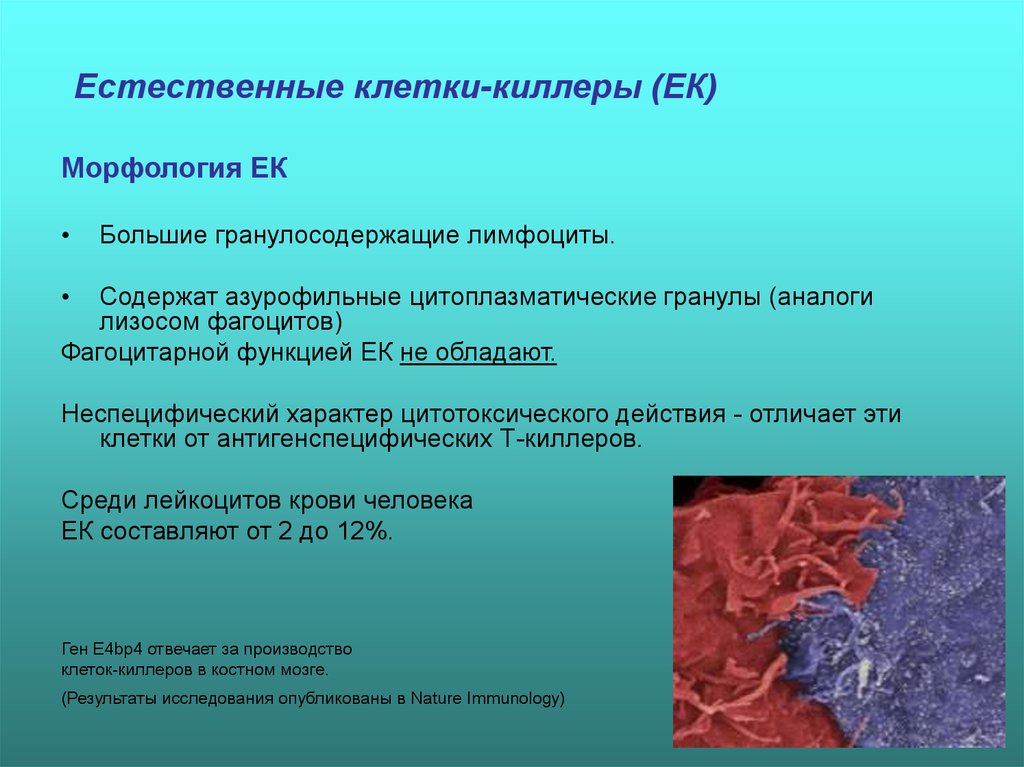 Естественные клетки-киллеры (ЕК)

Морфология ЕК

• Большие гранулосодержащие лимфоциты.

• Содержат азурофильные цитоплазматические гранулы (аналоги лизосом фагоцитов)

Фагоцитарной функцией ЕК не обладают.

Неспецифический характер цитотоксического действия - отличает эти клетки от антигенспецифических Т-киллеров.

Среди лейкоцитов крови человека
ЕК составляют от 2 до 12%.

Ген E4bp4 отвечает за производство клеток-киллеров в костном мозге.

(Результаты исследования опубликованы в Nature Immunology)